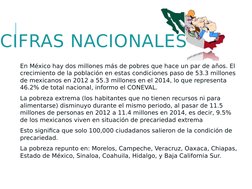 CIFRAS NACIONALES

En México hay dos millones más de pobres que hace un par de años. El crecimiento de la población en estas condiciones paso de 53.3 millones de mexicanos en 2012 a 55.3 millones en el 2014, lo que representa 46.2% de total nacional, informo el CONEVAL.

La pobreza extrema (los habitantes que no tienen recursos ni para alimentarse) disminuyo durante el mismo periodo, al pasar de 11.5 millones de personas en 2012 a 11.4 millones en 2014, es decir, 9.5% de los mexicanos viven en situación de precariedad extrema

Esto significa que solo 100,000 ciudadanos salieron de la condición de precariedad.

La pobreza repunto en: Morelos, Campeche, Veracruz, Oaxaca, Chiapas, Estado de México, Sinaloa, Coahuila, Hidalgo, y Baja California Sur.